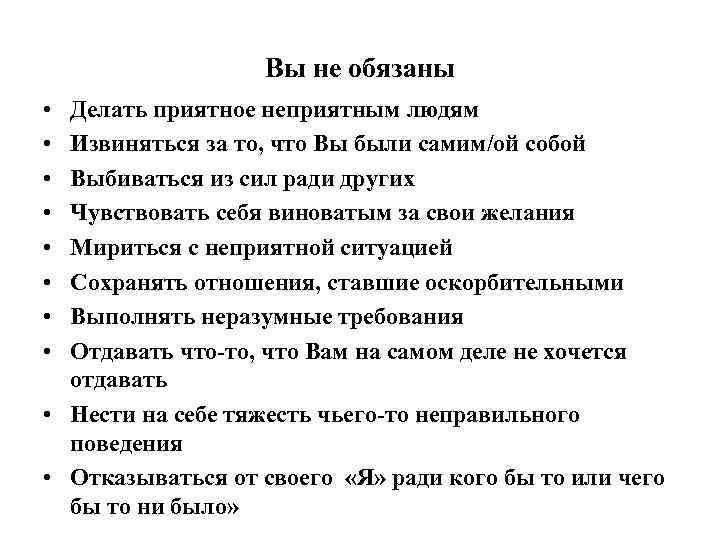 Вы не обязаны

• Делать приятное неприятным людям
• Извиняться за то, что Вы были самим/ой собой
• Выбиваться из сил ради других
• Чувствовать себя виноватым за свои желания
• Мириться с неприятной ситуацией
• Сохранять отношения, ставшие оскорбительными
• Выполнять неразумные требования
• Отдавать что-то, что Вам на самом деле не хочется отдавать
• Нести на себе тяжесть чьего-то неправильного поведения
• Отказываться от своего «Я» ради кого бы то или чего бы то ни было»